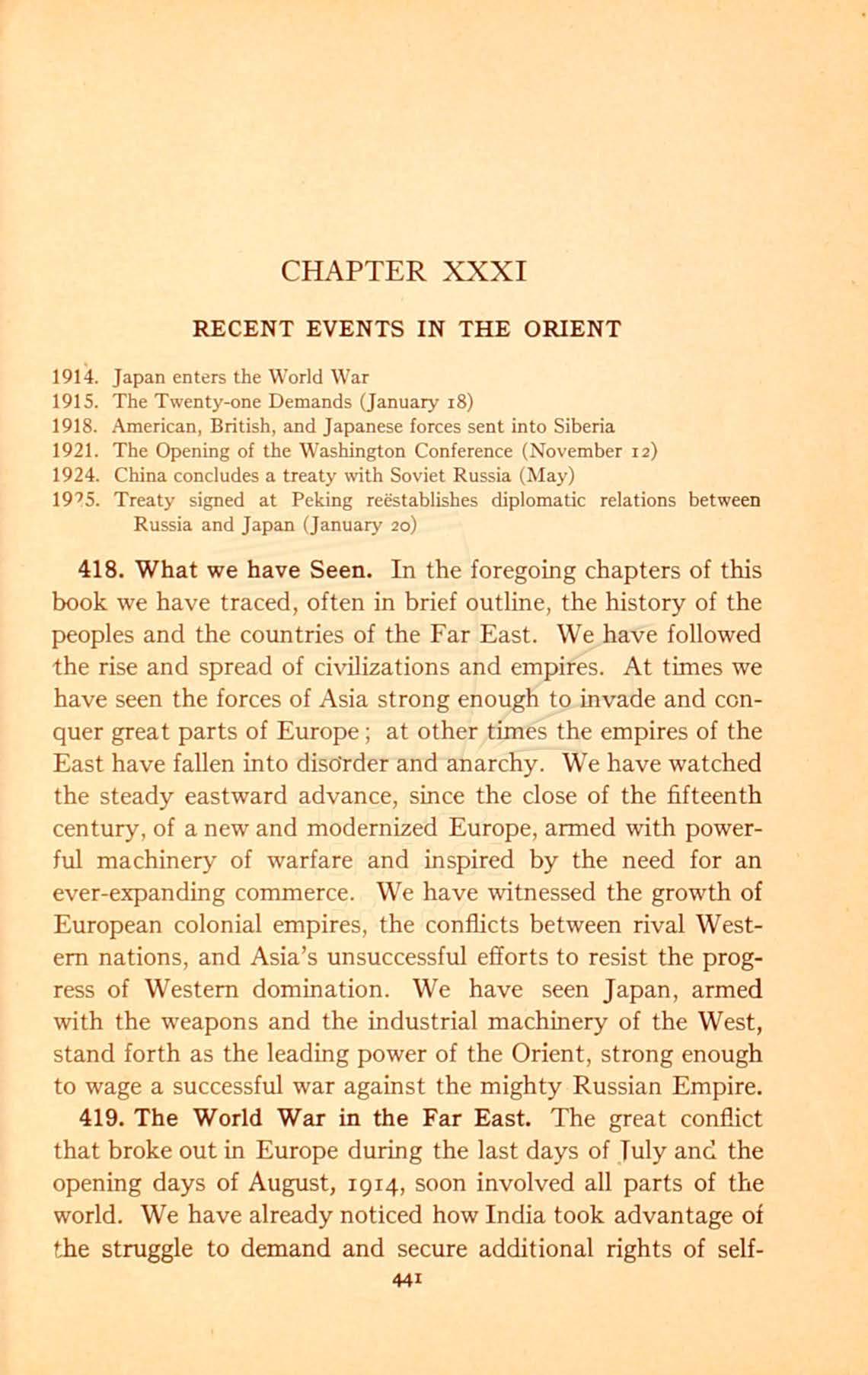 CHAPTER XXXI

RECENT EVENTS IN THE ORIENT

1914. Japan enters the World War
1915. The Twenty-one Demands (January 18)
1918. American, British, and Japanese forces sent into Siberia
1921. The Opening of the Washington Conference (November 12)
1924. China concludes a treaty with Soviet Russia (May)
1925. Treaty signed at Peking reëstablishes diplomatic relations between Russia and Japan (January 20)

418. What we have Seen. In the foregoing chapters of this book we have traced, often in brief outline, the history of the peoples and the countries of the Far East. We have followed the rise and spread of civilizations and empires. At times we have seen the forces of Asia strong enough to invade and conquer great parts of Europe; at other times the empires of the East have fallen into disorder and anarchy. We have watched the steady eastward advance, since the close of the fifteenth century, of a new and modernized Europe, armed with powerful machinery of warfare and inspired by the need for an ever-expanding commerce. We have witnessed the growth of European colonial empires, the conflicts between rival Western nations, and Asia's unsuccessful efforts to resist the progress of Western domination. We have seen Japan, armed with the weapons and the industrial machinery of the West, stand forth as the leading power of the Orient, strong enough to wage a successful war against the mighty Russian Empire.

419. The World War in the Far East. The great conflict that broke out in Europe during the last days of July and the opening days of August, 1914, soon involved all parts of the world. We have already noticed how India took advantage of the struggle to demand and secure additional rights of self-

441